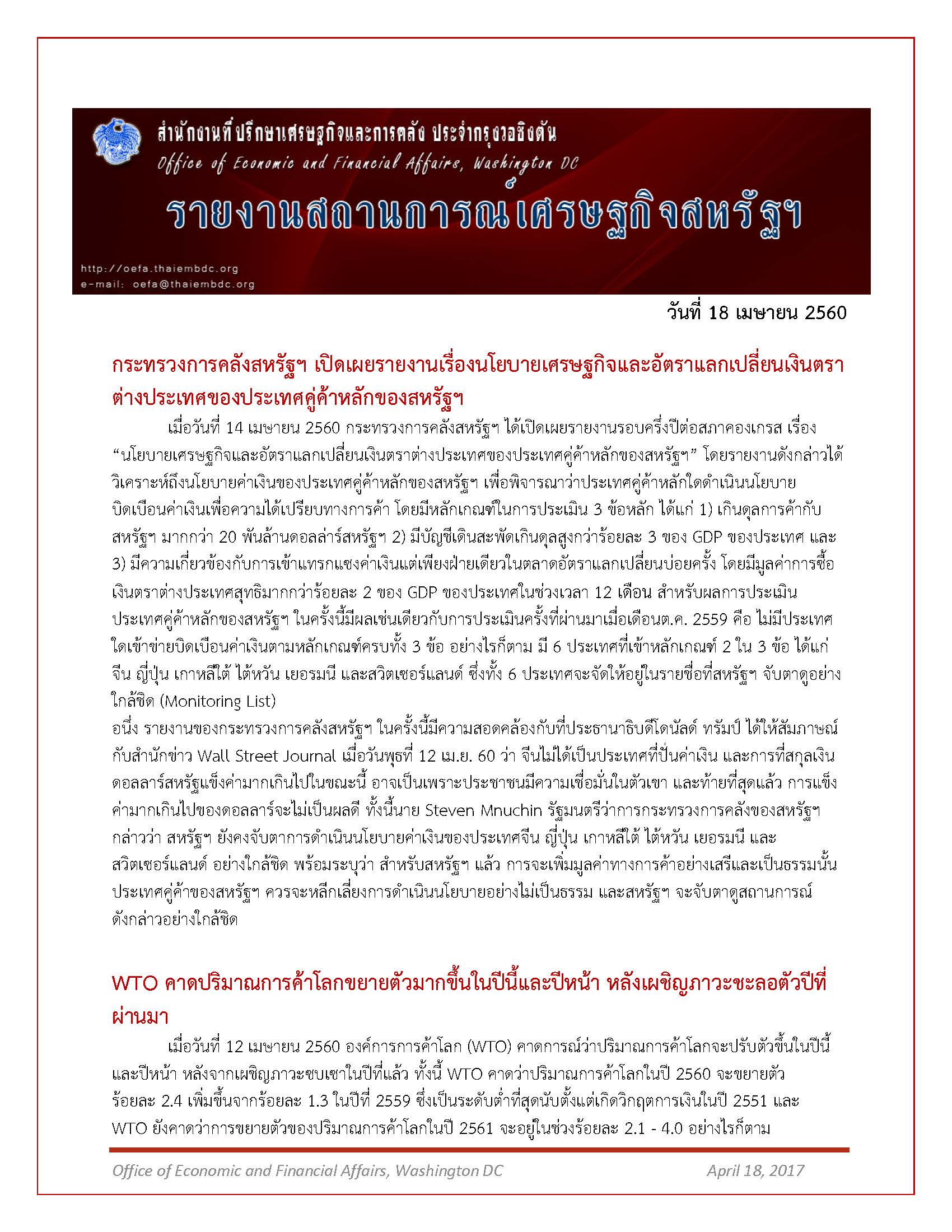 สำนักงานที่ปรึกษาเศรษฐกิจและการคลัง ประจำกรุงวอชิงตัน
Office of Economic and Financial Affairs, Washington DC
รายงานสถานการณ์เศรษฐกิจสหรัฐฯ

http://oefa.thaiembdc.org
e-mail: oefa@thaiembdc.org

วันที่ 18 เมษายน 2560

กระทรวงการคลังสหรัฐฯ เปิดเผยรายงานเรื่องนโยบายเศรษฐกิจและอัตราแลกเปลี่ยนเงินตราต่างประเทศของประเทศคู่ค้าหลักของสหรัฐฯ

เมื่อวันที่ 14 เมษายน 2560 กระทรวงการคลังสหรัฐฯ ได้เปิดเผยรายงานรอบครึ่งปีต่อสภาคองเกรส เรื่อง "นโยบายเศรษฐกิจและอัตราแลกเปลี่ยนเงินตราต่างประเทศของประเทศคู่ค้าหลักของสหรัฐฯ" โดยรายงานดังกล่าวได้วิเคราะห์ถึงนโยบายค่าเงินของประเทศคู่ค้าหลักของสหรัฐฯ เพื่อพิจารณาว่าประเทศคู่ค้าหลักใดดำเนินนโยบายบิดเบือนค่าเงินเพื่อความได้เปรียบทางการค้า โดยมีหลักเกณฑ์ในการประเมิน 3 ข้อหลัก ได้แก่ 1) เกินดุลการค้ากับสหรัฐฯ มากกว่า 20 พันล้านดอลล่าร์สหรัฐฯ 2) มีบัญชีเดินสะพัดเกินดุลสูงกว่าร้อยละ 3 ของ GDP ของประเทศ และ 3) มีความเกี่ยวข้องกับการเข้าแทรกแซงค่าเงินแต่เพียงฝ่ายเดียวในตลาดอัตราแลกเปลี่ยนบ่อยครั้ง โดยมีมูลค่าการซื้อเงินตราต่างประเทศสุทธิมากกว่าร้อยละ 2 ของ GDP ของประเทศในช่วงเวลา 12 เดือน สำหรับผลการประเมินประเทศคู่ค้าหลักของสหรัฐฯ ในครั้งนี้มีผลเช่นเดียวกับการประเมินครั้งที่ผ่านมาเมื่อเดือนต.ค. 2559 คือ ไม่มีประเทศใดเข้าข่ายบิดเบือนค่าเงินตามหลักเกณฑ์ครบทั้ง 3 ข้อ อย่างไรก็ตาม มี 6 ประเทศที่เข้าหลักเกณฑ์ 2 ใน 3 ข้อ ได้แก่ จีน ญี่ปุ่น เกาหลีใต้ ไต้หวัน เยอรมนี และสวิตเซอร์แลนด์ ซึ่งทั้ง 6 ประเทศจะจัดให้อยู่ในรายชื่อที่สหรัฐฯ จับตาดูอย่างใกล้ชิด (Monitoring List)
อนึ่ง รายงานของกระทรวงการคลังสหรัฐฯ ในครั้งนี้มีความสอดคล้องกับที่ประธานาธิบดีโดนัลด์ ทรัมป์ ได้ให้สัมภาษณ์กับสำนักข่าว Wall Street Journal เมื่อวันพุธที่ 12 เม.ย. 60 ว่า จีนไม่ได้เป็นประเทศที่ปั่นค่าเงิน และการที่สกุลเงินดอลลาร์สหรัฐแข็งค่ามากเกินไปในขณะนี้ อาจเป็นเพราะประชาชนมีความเชื่อมั่นในตัวเขา และท้ายที่สุดแล้ว การแข็งค่ามากเกินไปของดอลลาร์จะไม่เป็นผลดี ทั้งนี้นาย Steven Mnuchin รัฐมนตรีว่าการกระทรวงการคลังของสหรัฐฯ กล่าวว่า สหรัฐฯ ยังคงจับตาการดำเนินนโยบายค่าเงินของประเทศจีน ญี่ปุ่น เกาหลีใต้ ไต้หวัน เยอรมนี และสวิตเซอร์แลนด์ อย่างใกล้ชิด พร้อมระบุว่า สำหรับสหรัฐฯ แล้ว การจะเพิ่มมูลค่าทางการค้าอย่างเสรีและเป็นธรรมนั้น ประเทศคู่ค้าของสหรัฐฯ ควรจะหลีกเลี่ยงการดำเนินนโยบายอย่างไม่เป็นธรรม และสหรัฐฯ จะจับตาดูสถานการณ์ดังกล่าวอย่างใกล้ชิด

WTO คาดปริมาณการค้าโลกขยายตัวมากขึ้นในปีนี้และปีหน้า หลังเผชิญภาวะชะลอตัวปีที่ผ่านมา

เมื่อวันที่ 12 เมษายน 2560 องค์การการค้าโลก (WTO) คาดการณ์ว่าปริมาณการค้าโลกจะปรับตัวขึ้นในปีนี้และปีหน้า หลังจากเผชิญภาวะซบเซาในปีที่แล้ว ทั้งนี้ WTO คาดว่าปริมาณการค้าโลกในปี 2560 จะขยายตัวร้อยละ 2.4 เพิ่มขึ้นจากร้อยละ 1.3 ในปีที่ 2559 ซึ่งเป็นระดับต่ำที่สุดนับตั้งแต่เกิดวิกฤตการเงินในปี 2551 และ WTO ยังคาดว่าการขยายตัวของปริมาณการค้าโลกในปี 2561 จะอยู่ในช่วงร้อยละ 2.1 - 4.0 อย่างไรก็ตาม

Office of Economic and Financial Affairs, Washington DC April 18, 2017